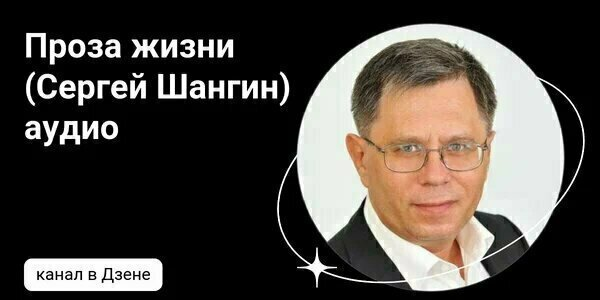 Проза жизни (Сергей Шангин) аудио

канал в Дзене